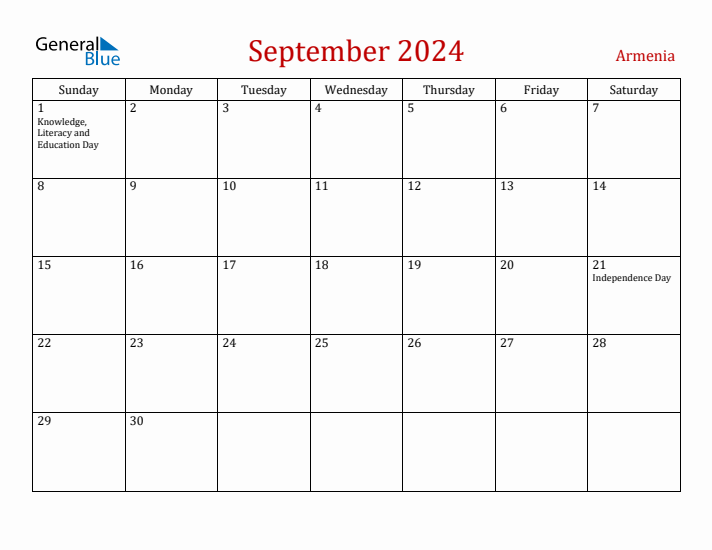 General Blue

September 2024

Armenia

| Sunday | Monday | Tuesday | Wednesday | Thursday | Friday | Saturday |
|---|---|---|---|---|---|---|
| 1 Knowledge, Literacy and Education Day | 2 | 3 | 4 | 5 | 6 | 7 |
| 8 | 9 | 10 | 11 | 12 | 13 | 14 |
| 15 | 16 | 17 | 18 | 19 | 20 | 21 Independence Day |
| 22 | 23 | 24 | 25 | 26 | 27 | 28 |
| 29 | 30 | | | | | |